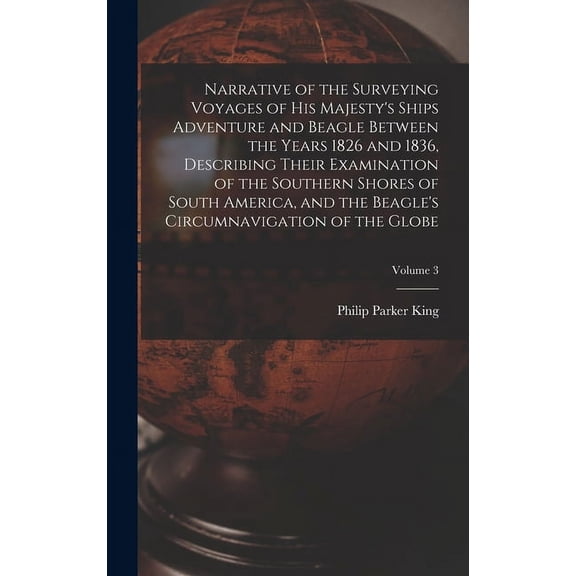 Narrative of the Surveying Voyages of His Majesty's Ships Adventure and Beagle Between the Years 1826 and 1836, Describing Their Examination of the Southern Shores of South America, and the Beagle's Circumnavigation of the Globe

Volume 3

Philip Parker King